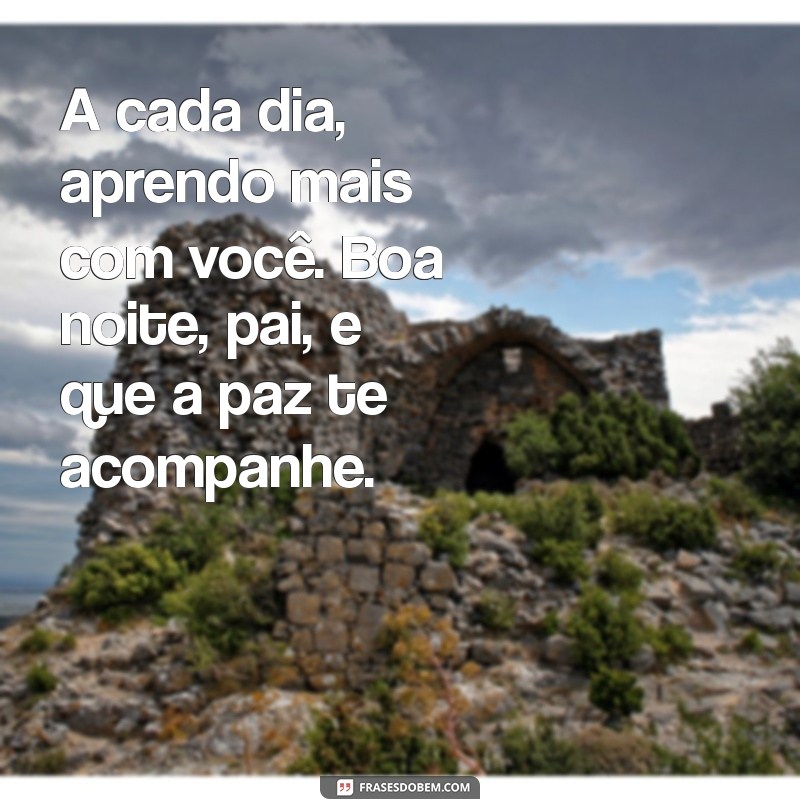 A cada dia, aprendo mais com você. Boa noite, pai, e que a paz te acompanhe.

FRASESDOBEM.COM